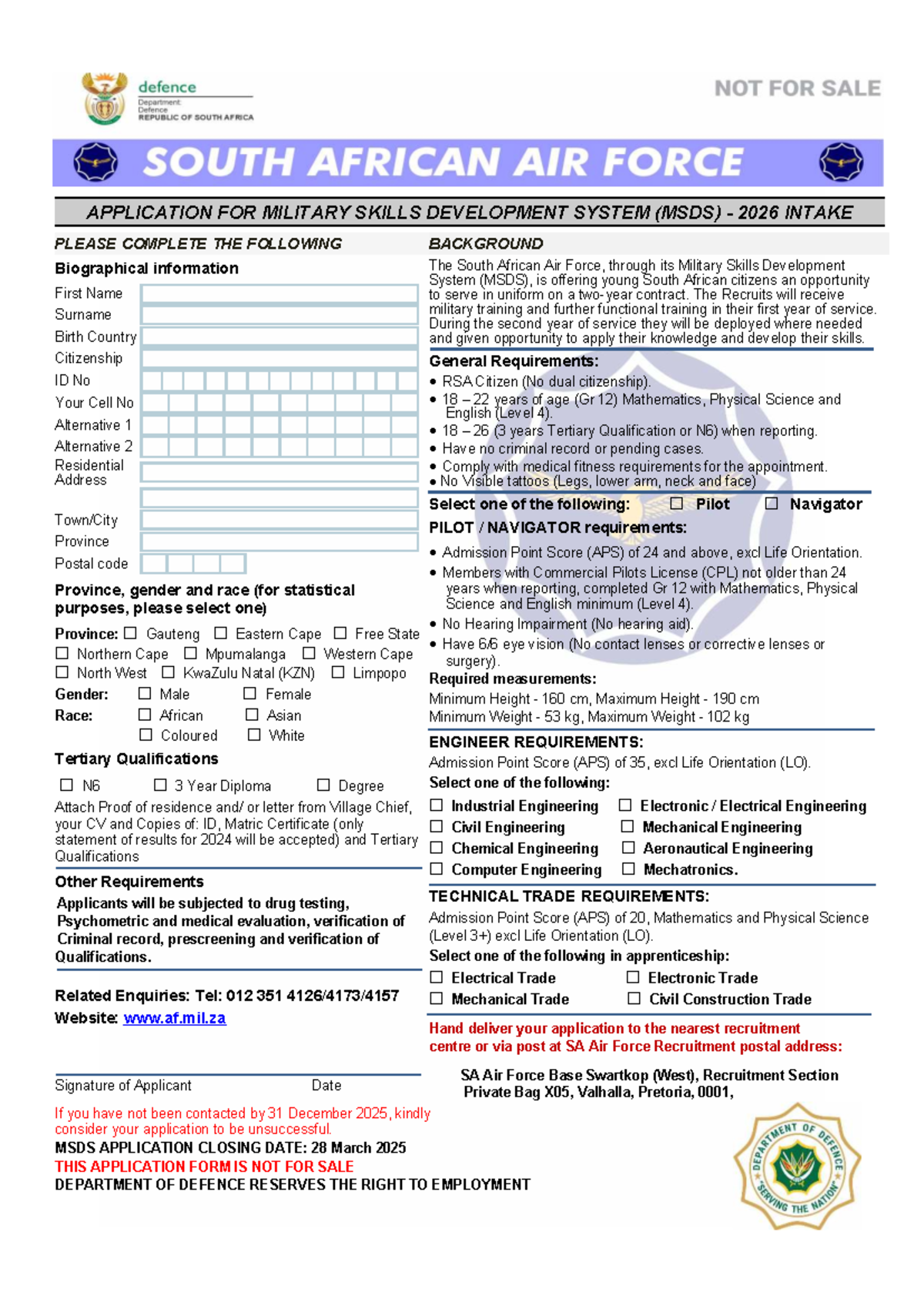 defence
Department:
Defence
REPUBLIC OF SOUTH AFRICA

NOT FOR SALE

SOUTH AFRICAN AIR FORCE

APPLICATION FOR MILITARY SKILLS DEVELOPMENT SYSTEM (MSDS) - 2026 INTAKE

PLEASE COMPLETE THE FOLLOWING

Biographical information

First Name
Surname
Birth Country
Citizenship
ID No
Your Cell No
Alternative 1
Alternative 2
Residential Address
Town/City
Province
Postal code

Province, gender and race (for statistical purposes, please select one)

Province: ☐ Gauteng ☐ Eastern Cape ☐ Free State ☐ Northern Cape ☐ Mpumalanga ☐ Western Cape ☐ North West ☐ KwaZulu Natal (KZN) ☐ Limpopo
Gender: ☐ Male ☐ Female
Race: ☐ African ☐ Asian ☐ Coloured ☐ White

Tertiary Qualifications

☐ N6 ☐ 3 Year Diploma ☐ Degree

Attach Proof of residence and/ or letter from Village Chief, your CV and Copies of: ID, Matric Certificate (only statement of results for 2024 will be accepted) and Tertiary Qualifications

Other Requirements

Applicants will be subjected to drug testing, Psychometric and medical evaluation, verification of Criminal record, prescreening and verification of Qualifications.

Related Enquiries: Tel: 012 351 4126/4173/4157
Website: www.af.mil.za

Signature of Applicant Date

If you have not been contacted by 31 December 2025, kindly consider your application to be unsuccessful.
MSDS APPLICATION CLOSING DATE: 28 March 2025
THIS APPLICATION FORM IS NOT FOR SALE
DEPARTMENT OF DEFENCE RESERVES THE RIGHT TO EMPLOYMENT

BACKGROUND

The South African Air Force, through its Military Skills Development System (MSDS), is offering young South African citizens an opportunity to serve in uniform on a two-year contract. The Recruits will receive military training and further functional training in their first year of service. During the second year of service they will be deployed where needed and given opportunity to apply their knowledge and develop their skills.

General Requirements:
• RSA Citizen (No dual citizenship).
• 18 – 22 years of age (Gr 12) Mathematics, Physical Science and English (Level 4).
• 18 – 26 (3 years Tertiary Qualification or N6) when reporting.
• Have no criminal record or pending cases.
• Comply with medical fitness requirements for the appointment.
• No Visible tattoos (Legs, lower arm, neck and face)

Select one of the following: ☐ Pilot ☐ Navigator

PILOT / NAVIGATOR requirements:
• Admission Point Score (APS) of 24 and above, excl Life Orientation.
• Members with Commercial Pilots License (CPL) not older than 24 years when reporting, completed Gr 12 with Mathematics, Physical Science and English minimum (Level 4).
• No Hearing Impairment (No hearing aid).
• Have 6/6 eye vision (No contact lenses or corrective lenses or surgery).

Required measurements:
Minimum Height - 160 cm, Maximum Height - 190 cm
Minimum Weight - 53 kg, Maximum Weight - 102 kg

ENGINEER REQUIREMENTS:
Admission Point Score (APS) of 35, excl Life Orientation (LO).
Select one of the following:
☐ Industrial Engineering ☐ Electronic / Electrical Engineering
☐ Civil Engineering ☐ Mechanical Engineering
☐ Chemical Engineering ☐ Aeronautical Engineering
☐ Computer Engineering ☐ Mechatronics.

TECHNICAL TRADE REQUIREMENTS:
Admission Point Score (APS) of 20, Mathematics and Physical Science (Level 3+) excl Life Orientation (LO).
Select one of the following in apprenticeship:
☐ Electrical Trade ☐ Electronic Trade
☐ Mechanical Trade ☐ Civil Construction Trade

Hand deliver your application to the nearest recruitment centre or via post at SA Air Force Recruitment postal address:

SA Air Force Base Swartkop (West), Recruitment Section
Private Bag X05, Valhalla, Pretoria, 0001,

DEPARTMENT OF DEFENCE
SERVING THE NATION